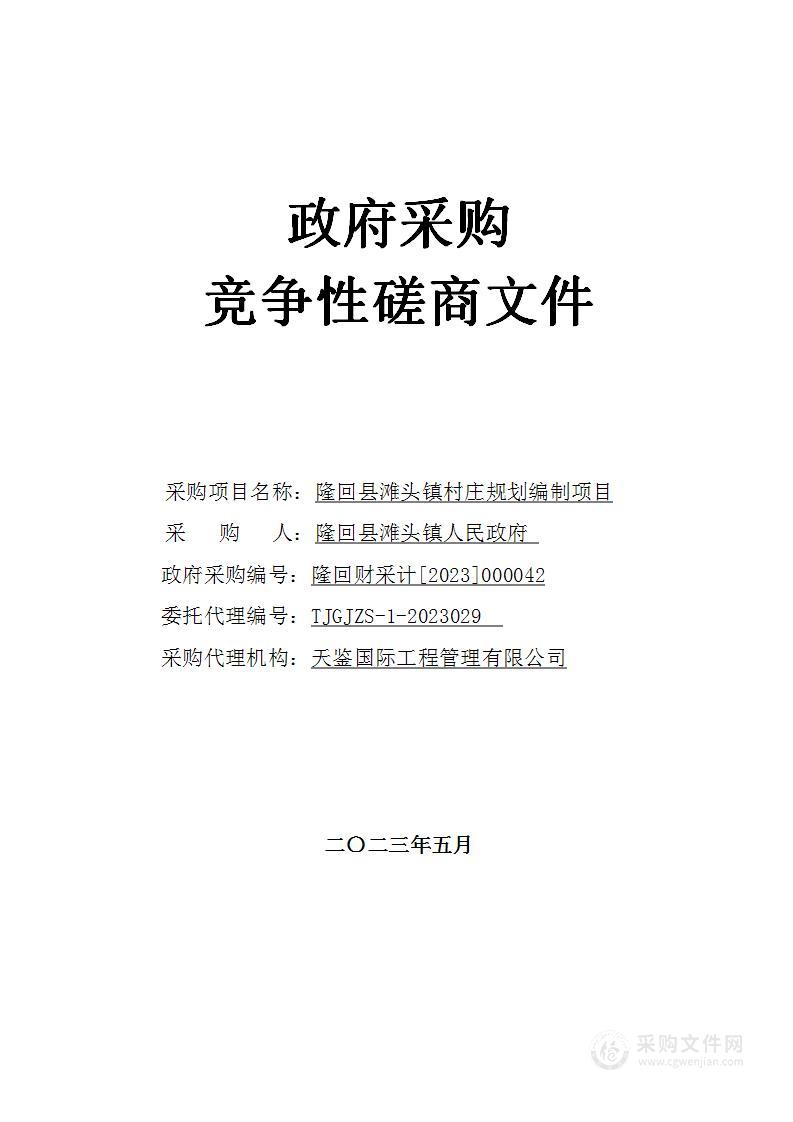 政府采购
竞争性磋商文件

采购项目名称：隆回县滩头镇村庄规划编制项目
采　　购　　人：隆回县滩头镇人民政府
政府采购编号：隆回财采计[2023]000042
委托代理编号：TJGJZS-1-2023029
采购代理机构：天鉴国际工程管理有限公司

二〇二三年五月

采购文件网
www.cgwenjian.com